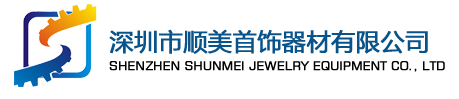 深圳市顺美首饰器材有限公司
SHENZHEN SHUNMEI JEWELRY EQUIPMENT CO., LTD